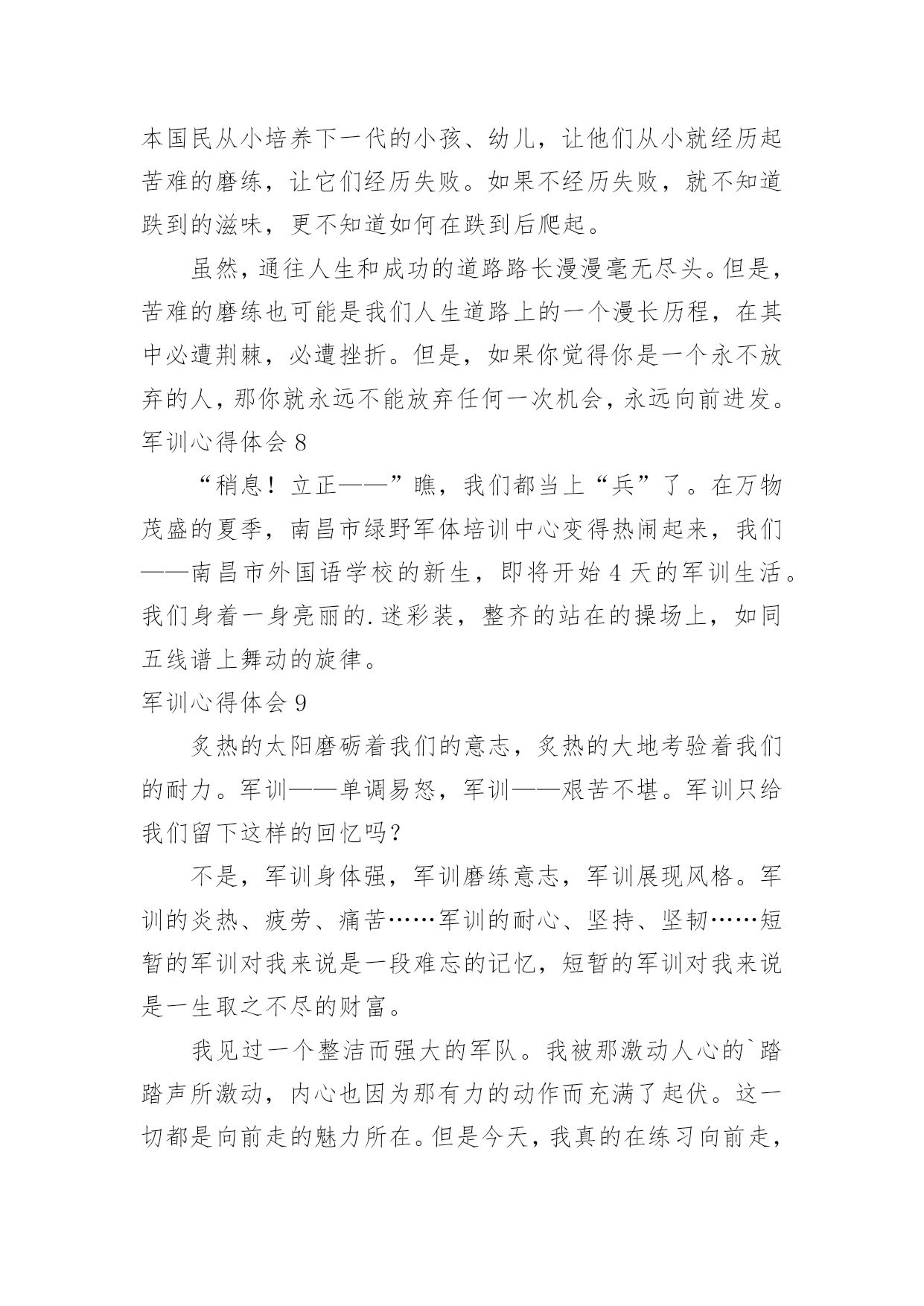 本国民从小培养下一代的小孩、幼儿，让他们从小就经历起苦难的磨练，让它们经历失败。如果不经历失败，就不知道跌到的滋味，更不知道如何在跌到后爬起。

虽然，通往人生和成功的道路路长漫漫毫无尽头。但是，苦难的磨练也可能是我们人生道路上的一个漫长历程，在其中必遭荆棘，必遭挫折。但是，如果你觉得你是一个永不放弃的人，那你就永远不能放弃任何一次机会，永远向前进发。

军训心得体会 8

“稍息！立正——”瞧，我们都当上“兵”了。在万物茂盛的夏季，南昌市绿野军体培训中心变得热闹起来，我们——南昌市外国语学校的新生，即将开始 4 天的军训生活。我们身着一身亮丽的.迷彩装，整齐的站在的操场上，如同五线谱上舞动的旋律。

军训心得体会 9

炙热的太阳磨砺着我们的意志，炙热的大地考验着我们的耐力。军训——单调易怒，军训——艰苦不堪。军训只给我们留下这样的回忆吗？

不是，军训身体强，军训磨练意志，军训展现风格。军训的炎热、疲劳、痛苦……军训的耐心、坚持、坚韧……短暂的军训对我来说是一段难忘的记忆，短暂的军训对我来说是一生取之不尽的财富。

我见过一个整洁而强大的军队。我被那激动人心的`踏踏声所激动，内心也因为那有力的动作而充满了起伏。这一切都是向前走的魅力所在。但是今天，我真的在练习向前走，